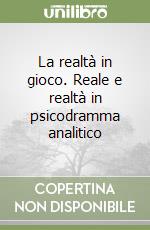 unilibro

La realtà in gioco. Reale e realtà in psicodramma analitico

COPERTINA NON DISPONIBILE